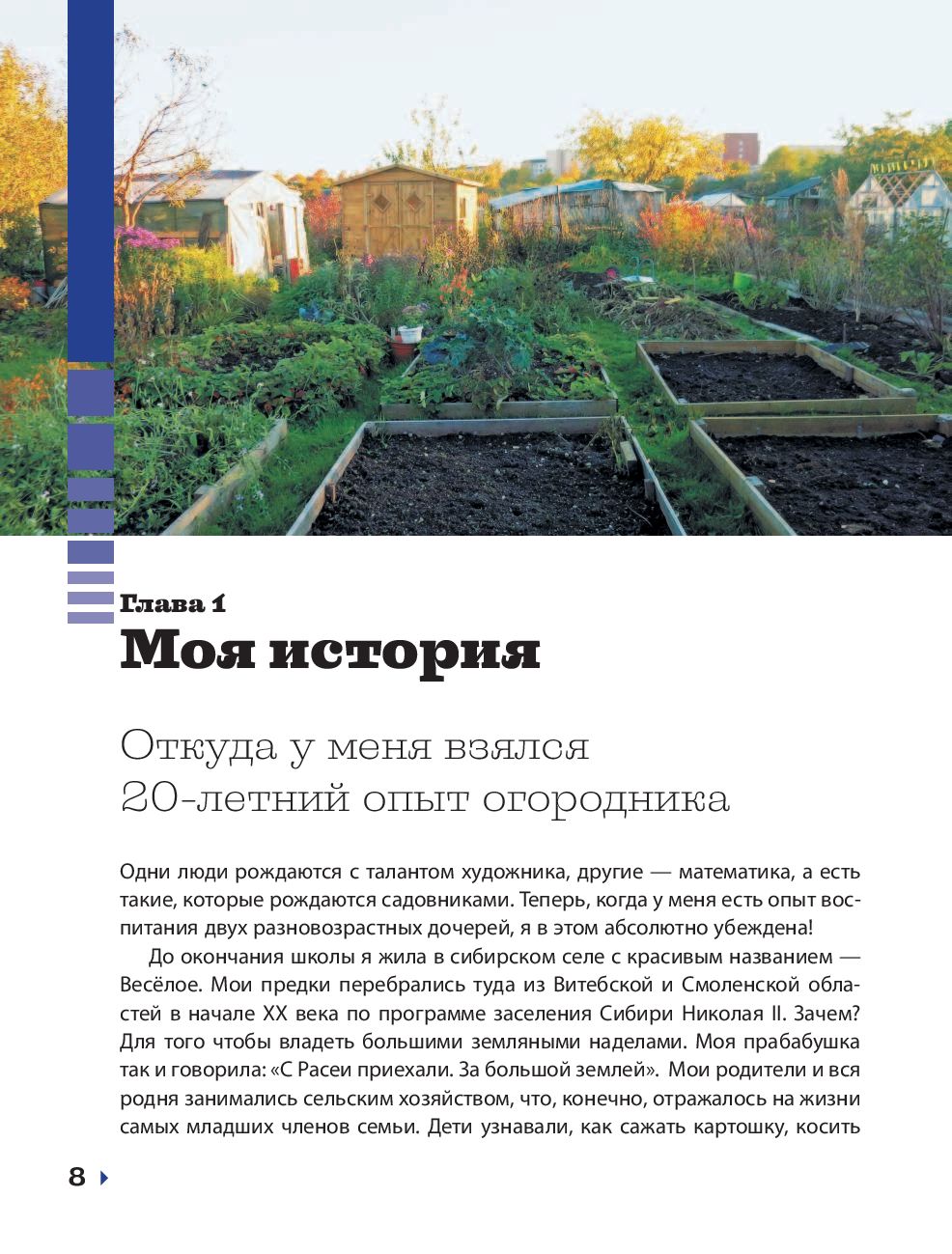 Глава 1
Моя история

Откуда у меня взялся 20-летний опыт огородника

Одни люди рождаются с талантом художника, другие — математика, а есть такие, которые рождаются садовниками. Теперь, когда у меня есть опыт воспитания двух разновозрастных дочерей, я в этом абсолютно убеждена!

До окончания школы я жила в сибирском селе с красивым названием — Весёлое. Мои предки перебрались туда из Витебской и Смоленской областей в начале XX века по программе заселения Сибири Николая II. Зачем? Для того чтобы владеть большими земляными наделами. Моя прабабушка так и говорила: «С Расеи приехали. За большой землей». Мои родители и вся родня занимались сельским хозяйством, что, конечно, отражалось на жизни самых младших членов семьи. Дети узнавали, как сажать картошку, косить

8